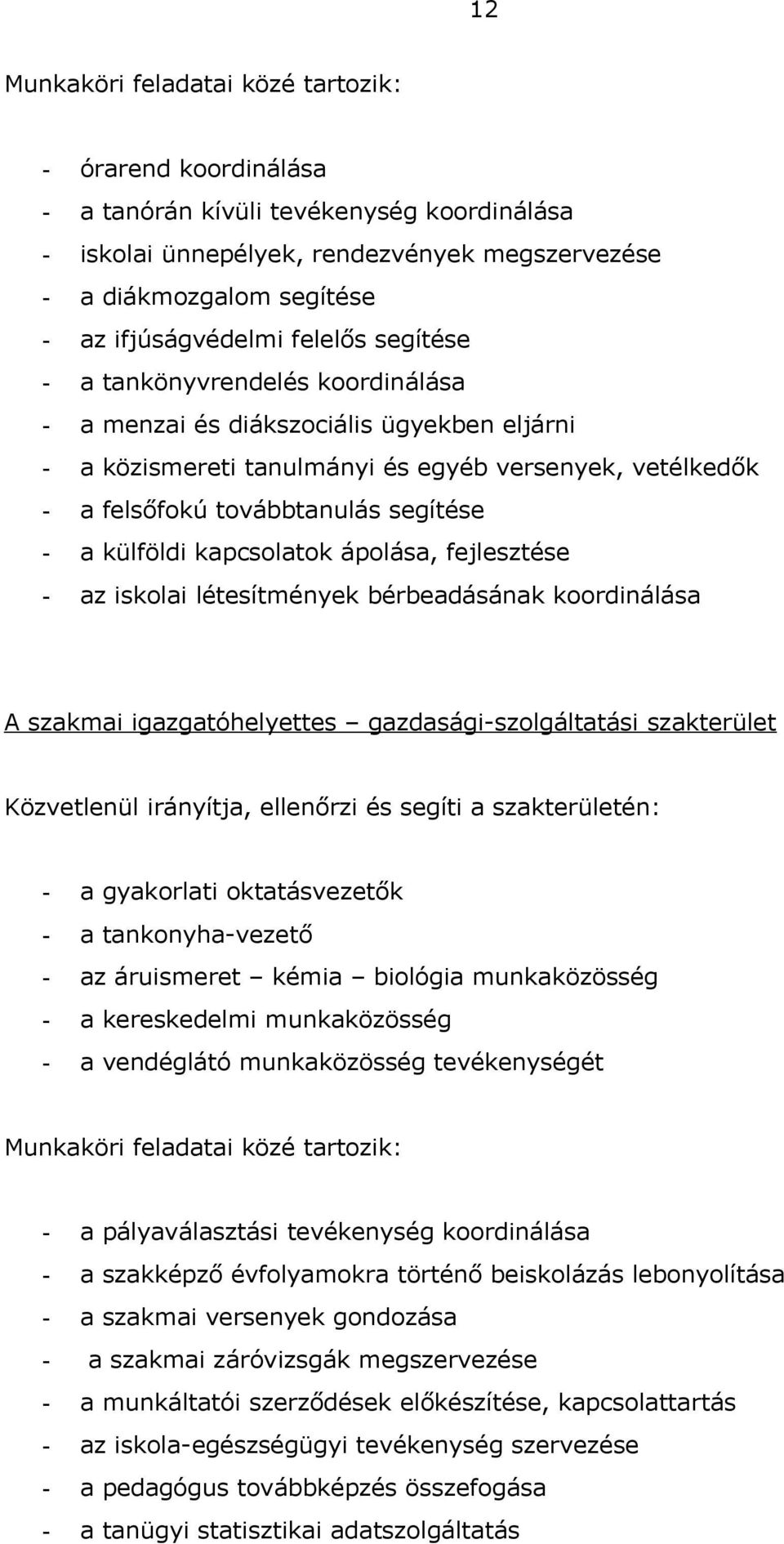 12

Munkaköri feladatai közé tartozik:

- órarend koordinálása
- a tanórán kívüli tevékenység koordinálása
- iskolai ünnepélyek, rendezvények megszervezése
- a diákmozgalom segítése
- az ifjúságvédelmi felelős segítése
- a tankönyvrendelés koordinálása
- a menzai és diákszociális ügyekben eljárni
- a közismereti tanulmányi és egyéb versenyek, vetélkedők
- a felsőfokú továbbtanulás segítése
- a külföldi kapcsolatok ápolása, fejlesztése
- az iskolai létesítmények bérbeadásának koordinálása

A szakmai igazgatóhelyettes – gazdasági-szolgáltatási szakterület

Közvetlenül irányítja, ellenőrzi és segíti a szakterületén:

- a gyakorlati oktatásvezetők
- a tankonyha-vezető
- az áruismeret – kémia – biológia munkaközösség
- a kereskedelmi munkaközösség
- a vendéglátó munkaközösség tevékenységét

Munkaköri feladatai közé tartozik:

- a pályaválasztási tevékenység koordinálása
- a szakképző évfolyamokra történő beiskolázás lebonyolítása
- a szakmai versenyek gondozása
- a szakmai záróvizsgák megszervezése
- a munkáltatói szerződések előkészítése, kapcsolattartás
- az iskola-egészségügyi tevékenység szervezése
- a pedagógus továbbképzés összefogása
- a tanügyi statisztikai adatszolgáltatás